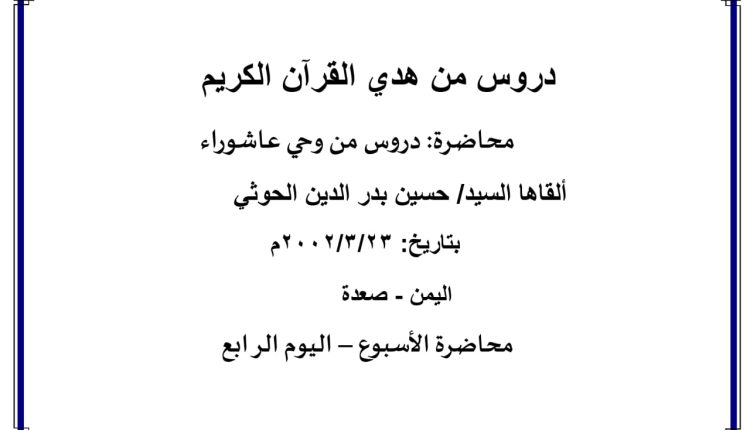 دروس من هدي القرآن الكريم

محاضرة: دروس من وحي عاشوراء

ألقاها السيد/ حسين بدر الدين الحوثي

بتاريخ: ٢٠٠٢/٣/٢٣م

اليمن - صعدة

محاضرة الأسبوع – اليوم الرابع